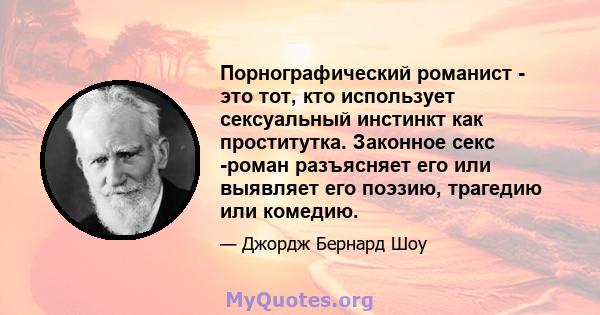 Порнографический романист - это тот, кто использует сексуальный инстинкт как проститутка. Законное секс -роман разъясняет его или выявляет его поэзию, трагедию или комедию.

— Джордж Бернард Шоу

MyQuotes.org